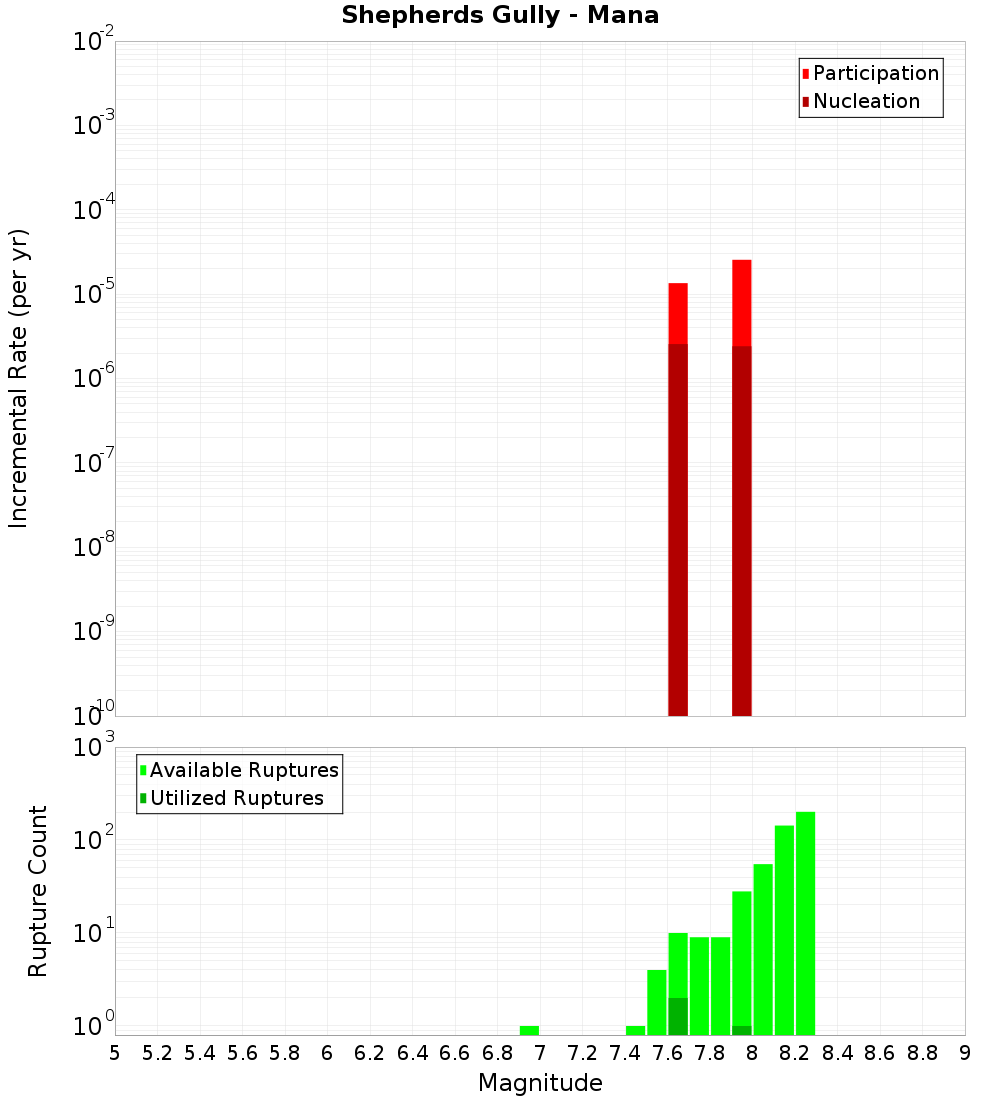 Shepherds Gully - Mana

Participation
Nucleation

Incremental Rate (per yr)

$10^{-2}$
$10^{-3}$
$10^{-4}$
$10^{-5}$
$10^{-6}$
$10^{-7}$
$10^{-8}$
$10^{-9}$
$10^{-10}$

Available Ruptures
Utilized Ruptures

Rupture Count

$10^{3}$
$10^{2}$
$10^{1}$
$10^{0}$

5 5.2 5.4 5.6 5.8 6 6.2 6.4 6.6 6.8 7 7.2 7.4 7.6 7.8 8 8.2 8.4 8.6 8.8 9

Magnitude